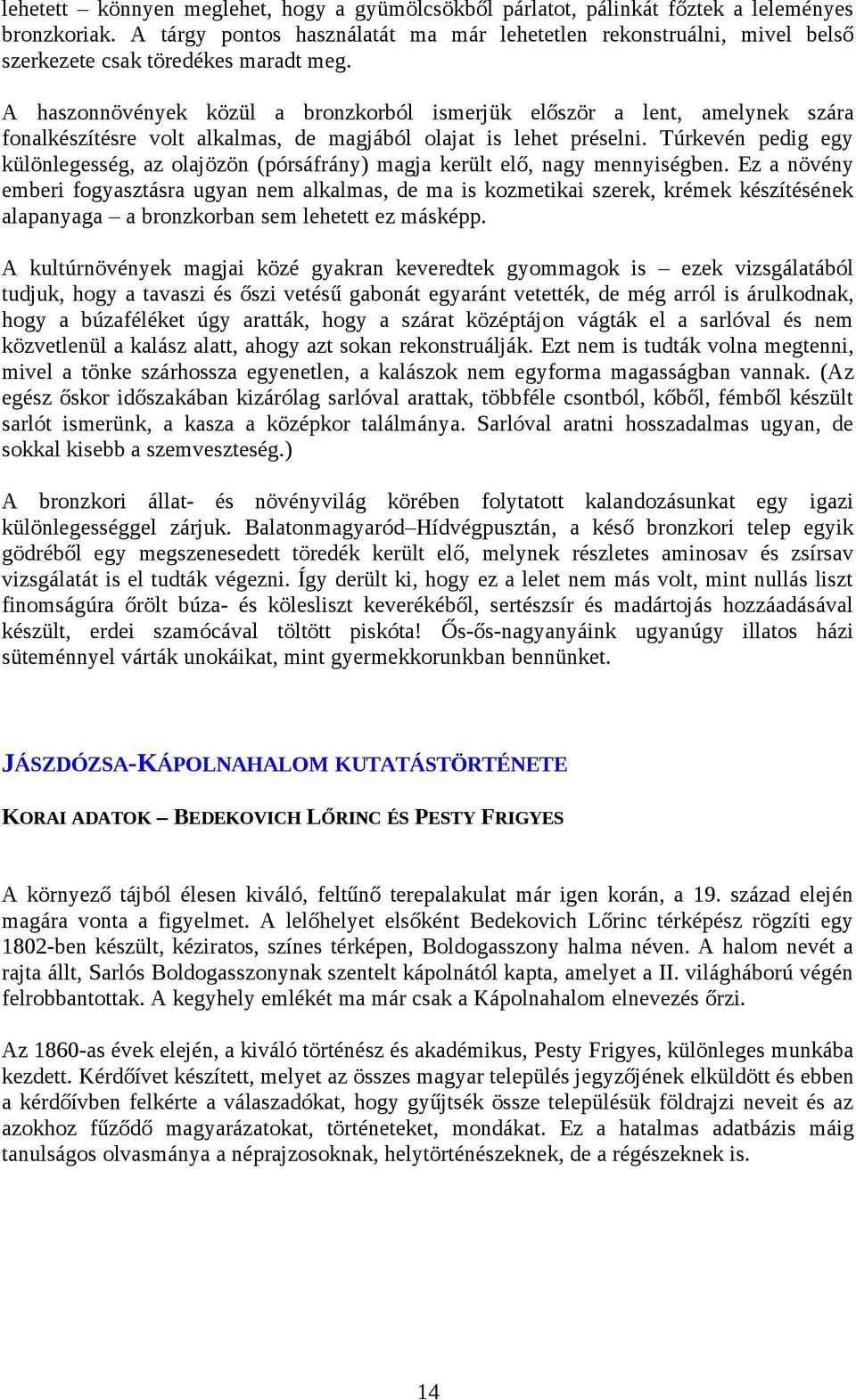 lehetett – könnyen meglehet, hogy a gyümölcsökből párlatot, pálinkát főztek a leleményes bronzkoriak. A tárgy pontos használatát ma már lehetetlen rekonstruálni, mivel belső szerkezete csak töredékes maradt meg.

A haszonnövények közül a bronzkorból ismerjük először a lent, amelynek szára fonalkészítésre volt alkalmas, de magjából olajat is lehet préselni. Túrkevén pedig egy különlegesség, az olajözön (pórsáfrány) magja került elő, nagy mennyiségben. Ez a növény emberi fogyasztásra ugyan nem alkalmas, de ma is kozmetikai szerek, krémek készítésének alapanyaga – a bronzkorban sem lehetett ez másképp.

A kultúrnövények magjai közé gyakran keveredtek gyommagok is – ezek vizsgálatából tudjuk, hogy a tavaszi és őszi vetésű gabonát egyaránt vetették, de még arról is árulkodnak, hogy a búzaféléket úgy aratták, hogy a szárat középtájon vágták el a sarlóval és nem közvetlenül a kalász alatt, ahogy azt sokan rekonstruálják. Ezt nem is tudták volna megtenni, mivel a tönke szárhossza egyenetlen, a kalászok nem egyforma magasságban vannak. (Az egész őskor időszakában kizárólag sarlóval arattak, többféle csontból, kőből, fémből készült sarlót ismerünk, a kasza a középkor találmánya. Sarlóval aratni hosszadalmas ugyan, de sokkal kisebb a szemveszteség.)

A bronzkori állat- és növényvilág körében folytatott kalandozásunkat egy igazi különlegességgel zárjuk. Balatonmagyaród–Hídvégpusztán, a késő bronzkori telep egyik gödréből egy megszenesedett töredék került elő, melynek részletes aminosav és zsírsav vizsgálatát is el tudták végezni. Így derült ki, hogy ez a lelet nem más volt, mint nullás liszt finomságúra őrölt búza- és kölesliszt keverékéből, sertészsír és madártojás hozzáadásával készült, erdei szamócával töltött piskóta! Ős-ős-nagyanyáink ugyanúgy illatos házi süteménnyel várták unokáikat, mint gyermekkorunkban bennünket.

JÁSZDÓZSA-KÁPOLNAHALOM KUTATÁSTÖRTÉNETE

KORAI ADATOK – BEDEKOVICH LŐRINC ÉS PESTY FRIGYES

A környező tájból élesen kiváló, feltűnő terepalakulat már igen korán, a 19. század elején magára vonta a figyelmet. A lelőhelyet elsőként Bedekovich Lőrinc térképész rögzíti egy 1802-ben készült, kéziratos, színes térképen, Boldogasszony halma néven. A halom nevét a rajta állt, Sarlós Boldogasszonynak szentelt kápolnától kapta, amelyet a II. világháború végén felrobbantottak. A kegyhely emlékét ma már csak a Kápolnahalom elnevezés őrzi.

Az 1860-as évek elején, a kiváló történész és akadémikus, Pesty Frigyes, különleges munkába kezdett. Kérdőívet készített, melyet az összes magyar település jegyzőjének elküldött és ebben a kérdőívben felkérte a válaszadókat, hogy gyűjtsék össze településük földrajzi neveit és az azokhoz fűződő magyarázatokat, történeteket, mondákat. Ez a hatalmas adatbázis máig tanulságos olvasmánya a néprajzosoknak, helytörténészeknek, de a régészeknek is.

14